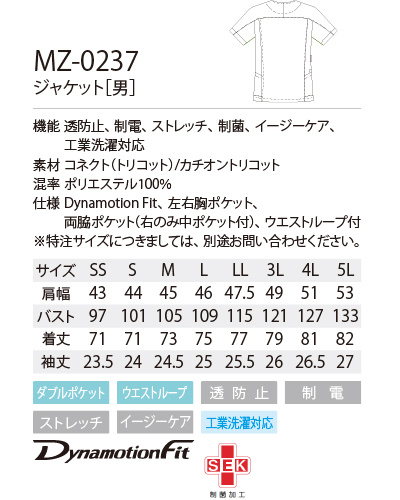 MZ-0237
ジャケット[男]

機能 透防止、制電、ストレッチ、制菌、イージーケア、工業洗濯対応
素材 コネクト(トリコット)/カチオントリコット
混率 ポリエステル100%
仕様 Dynamotion Fit、左右胸ポケット、両脇ポケット(右のみ中ポケット付)、ウエストループ付
※特注サイズにつきましては、別途お問い合わせください。

| サイズ | SS | S | M | L | LL | 3L | 4L | 5L |
|---|---|---|---|---|---|---|---|---|
| 肩幅 | 43 | 44 | 45 | 46 | 47.5 | 49 | 51 | 53 |
| バスト | 97 | 101 | 105 | 109 | 115 | 121 | 127 | 133 |
| 着丈 | 71 | 71 | 73 | 75 | 77 | 79 | 81 | 82 |
| 袖丈 | 23.5 | 24 | 24.5 | 25 | 25.5 | 26 | 26.5 | 27 |

ダブルポケット ウエストループ 透防止 制電
ストレッチ イージーケア 工業洗濯対応

DynamotionFit
SEK
制菌加工